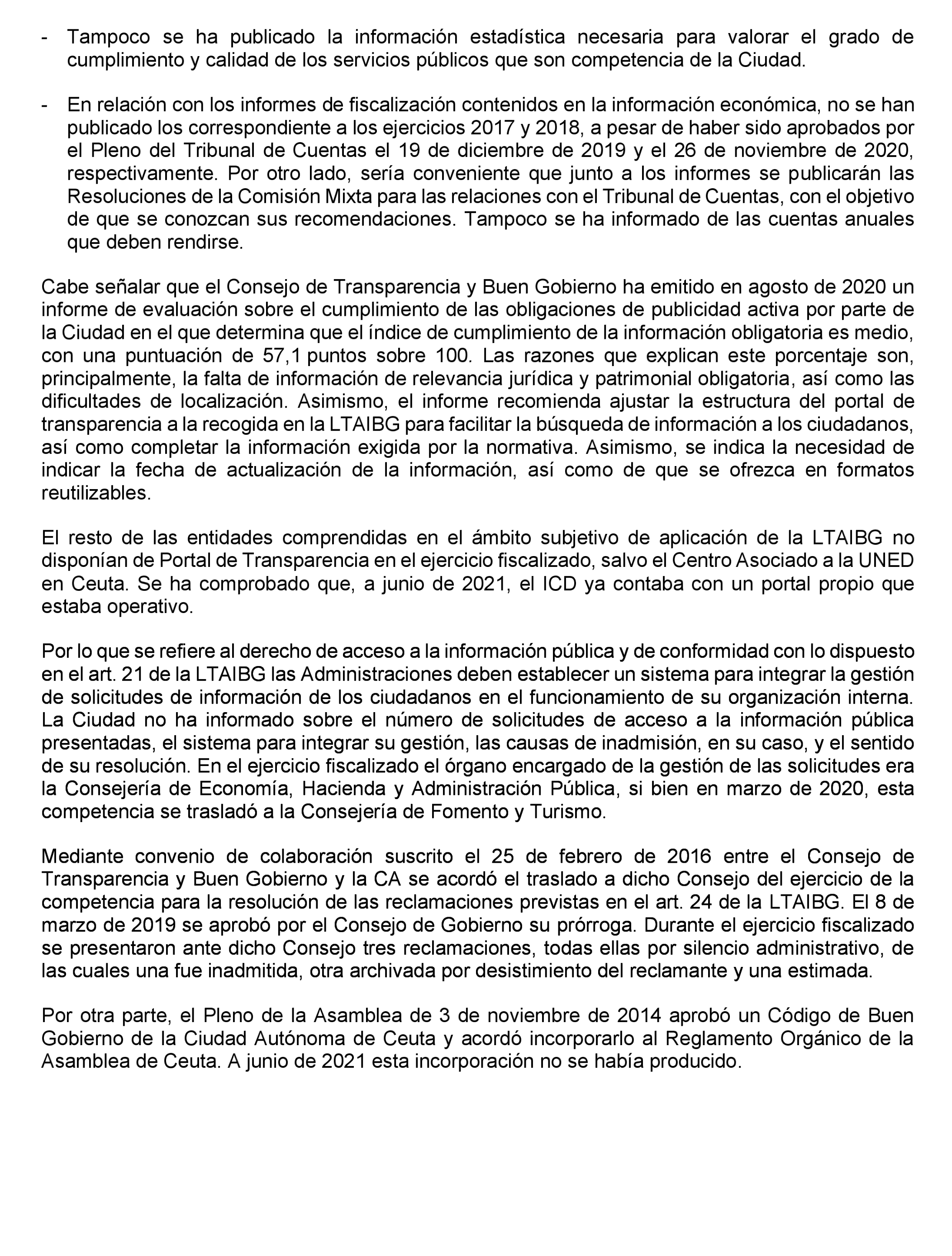 - Tampoco se ha publicado la información estadística necesaria para valorar el grado de cumplimiento y calidad de los servicios públicos que son competencia de la Ciudad.

- En relación con los informes de fiscalización contenidos en la información económica, no se han publicado los correspondiente a los ejercicios 2017 y 2018, a pesar de haber sido aprobados por el Pleno del Tribunal de Cuentas el 19 de diciembre de 2019 y el 26 de noviembre de 2020, respectivamente. Por otro lado, sería conveniente que junto a los informes se publicarán las Resoluciones de la Comisión Mixta para las relaciones con el Tribunal de Cuentas, con el objetivo de que se conozcan sus recomendaciones. Tampoco se ha informado de las cuentas anuales que deben rendirse.

Cabe señalar que el Consejo de Transparencia y Buen Gobierno ha emitido en agosto de 2020 un informe de evaluación sobre el cumplimiento de las obligaciones de publicidad activa por parte de la Ciudad en el que determina que el índice de cumplimiento de la información obligatoria es medio, con una puntuación de 57,1 puntos sobre 100. Las razones que explican este porcentaje son, principalmente, la falta de información de relevancia jurídica y patrimonial obligatoria, así como las dificultades de localización. Asimismo, el informe recomienda ajustar la estructura del portal de transparencia a la recogida en la LTAIBG para facilitar la búsqueda de información a los ciudadanos, así como completar la información exigida por la normativa. Asimismo, se indica la necesidad de indicar la fecha de actualización de la información, así como de que se ofrezca en formatos reutilizables.

El resto de las entidades comprendidas en el ámbito subjetivo de aplicación de la LTAIBG no disponían de Portal de Transparencia en el ejercicio fiscalizado, salvo el Centro Asociado a la UNED en Ceuta. Se ha comprobado que, a junio de 2021, el ICD ya contaba con un portal propio que estaba operativo.

Por lo que se refiere al derecho de acceso a la información pública y de conformidad con lo dispuesto en el art. 21 de la LTAIBG las Administraciones deben establecer un sistema para integrar la gestión de solicitudes de información de los ciudadanos en el funcionamiento de su organización interna. La Ciudad no ha informado sobre el número de solicitudes de acceso a la información pública presentadas, el sistema para integrar su gestión, las causas de inadmisión, en su caso, y el sentido de su resolución. En el ejercicio fiscalizado el órgano encargado de la gestión de las solicitudes era la Consejería de Economía, Hacienda y Administración Pública, si bien en marzo de 2020, esta competencia se trasladó a la Consejería de Fomento y Turismo.

Mediante convenio de colaboración suscrito el 25 de febrero de 2016 entre el Consejo de Transparencia y Buen Gobierno y la CA se acordó el traslado a dicho Consejo del ejercicio de la competencia para la resolución de las reclamaciones previstas en el art. 24 de la LTAIBG. El 8 de marzo de 2019 se aprobó por el Consejo de Gobierno su prórroga. Durante el ejercicio fiscalizado se presentaron ante dicho Consejo tres reclamaciones, todas ellas por silencio administrativo, de las cuales una fue inadmitida, otra archivada por desistimiento del reclamante y una estimada.

Por otra parte, el Pleno de la Asamblea de 3 de noviembre de 2014 aprobó un Código de Buen Gobierno de la Ciudad Autónoma de Ceuta y acordó incorporarlo al Reglamento Orgánico de la Asamblea de Ceuta. A junio de 2021 esta incorporación no se había producido.